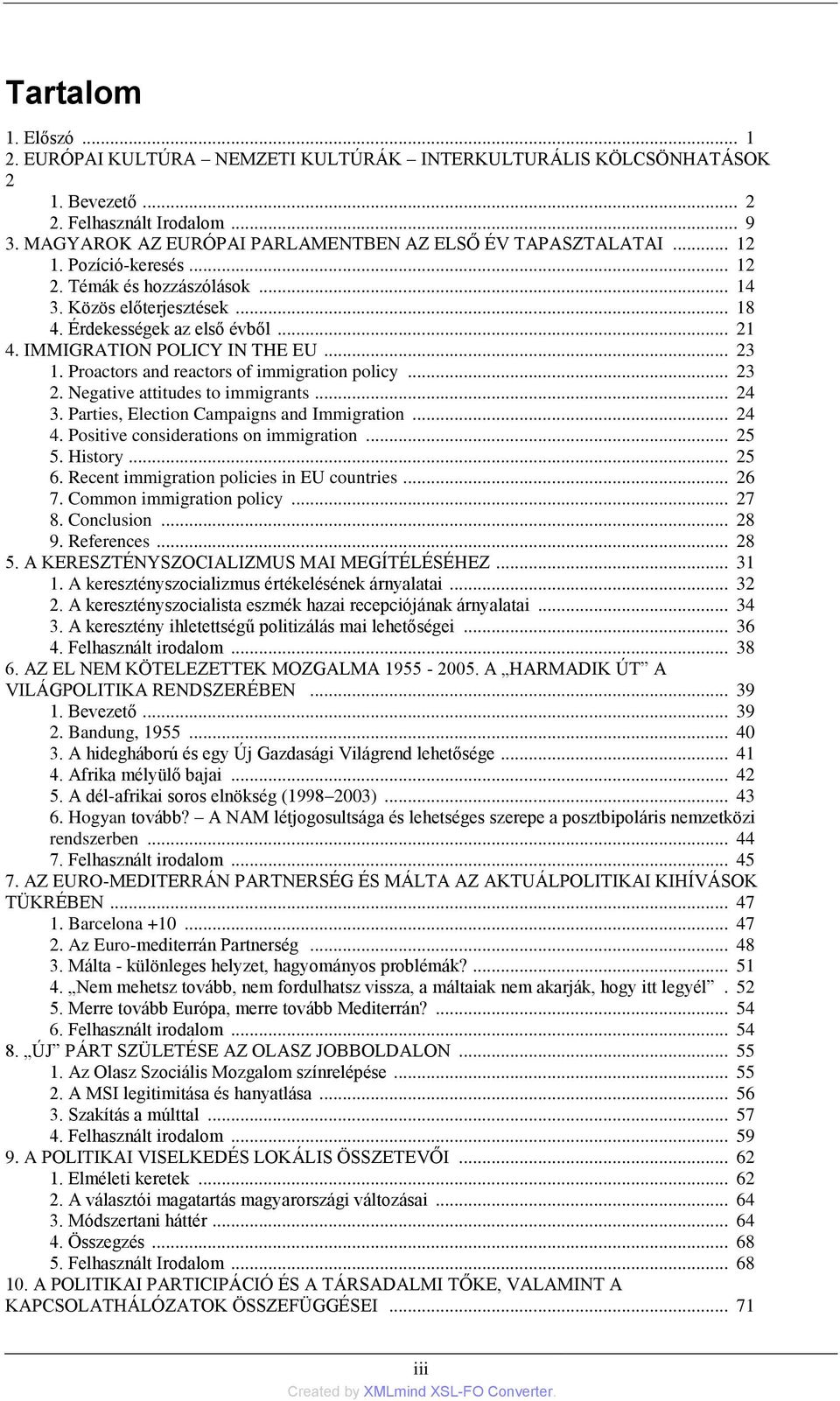 Tartalom

1. Előszó ... 1
2. EURÓPAI KULTÚRA – NEMZETI KULTÚRÁK – INTERKULTURÁLIS KÖLCSÖNHATÁSOK 2
1. Bevezető ... 2
2. Felhasznált Irodalom ... 9
3. MAGYAROK AZ EURÓPAI PARLAMENTBEN AZ ELSŐ ÉV TAPASZTALATAI ... 12
1. Pozíció-keresés ... 12
2. Témák és hozzászólások ... 14
3. Közös előterjesztések ... 18
4. Érdekességek az első évből ... 21
4. IMMIGRATION POLICY IN THE EU ... 23
1. Proactors and reactors of immigration policy ... 23
2. Negative attitudes to immigrants ... 24
3. Parties, Election Campaigns and Immigration ... 24
4. Positive considerations on immigration ... 25
5. History ... 25
6. Recent immigration policies in EU countries ... 26
7. Common immigration policy ... 27
8. Conclusion ... 28
9. References ... 28
5. A KERESZTÉNYSZOCIALIZMUS MAI MEGÍTÉLÉSÉHEZ ... 31
1. A keresztényszocializmus értékelésének árnyalatai ... 32
2. A keresztényszocialista eszmék hazai recepciójának árnyalatai ... 34
3. A keresztény ihletettségű politizálás mai lehetőségei ... 36
4. Felhasznált irodalom ... 38
6. AZ EL NEM KÖTELEZETTEK MOZGALMA 1955 - 2005. A „HARMADIK ÚT” A VILÁGPOLITIKA RENDSZERÉBEN ... 39
1. Bevezető ... 39
2. Bandung, 1955 ... 40
3. A hidegháború és egy Új Gazdasági Világrend lehetősége ... 41
4. Afrika mélyülő bajai ... 42
5. A dél-afrikai soros elnökség (1998–2003) ... 43
6. Hogyan tovább? – A NAM létjogosultsága és lehetséges szerepe a posztbipoláris nemzetközi rendszerben ... 44
7. Felhasznált irodalom ... 45
7. AZ EURO-MEDITERRÁN PARTNERSÉG ÉS MÁLTA AZ AKTUÁLPOLITIKAI KIHÍVÁSOK TÜKRÉBEN ... 47
1. Barcelona +10 ... 47
2. Az Euro-mediterrán Partnerség ... 48
3. Málta - különleges helyzet, hagyományos problémák? ... 51
4. „Nem mehetsz tovább, nem fordulhatsz vissza, a máltaiak nem akarják, hogy itt legyél” . 52
5. Merre tovább Európa, merre tovább Mediterrán? ... 54
6. Felhasznált irodalom ... 54
8. „ÚJ” PÁRT SZÜLETÉSE AZ OLASZ JOBBOLDALON ... 55
1. Az Olasz Szociális Mozgalom színrelépése ... 55
2. A MSI legitimitása és hanyatlása ... 56
3. Szakítás a múlttal ... 57
4. Felhasznált irodalom ... 59
9. A POLITIKAI VISELKEDÉS LOKÁLIS ÖSSZETEVŐI ... 62
1. Elméleti keretek ... 62
2. A választói magatartás magyarországi változásai ... 64
3. Módszertani háttér ... 64
4. Összegzés ... 68
5. Felhasznált Irodalom ... 68
10. A POLITIKAI PARTICIPÁCIÓ ÉS A TÁRSADALMI TŐKE, VALAMINT A KAPCSOLATHÁLÓZATOK ÖSSZEFÜGGÉSEI ... 71

iii
Created by XMLmind XSL-FO Converter.